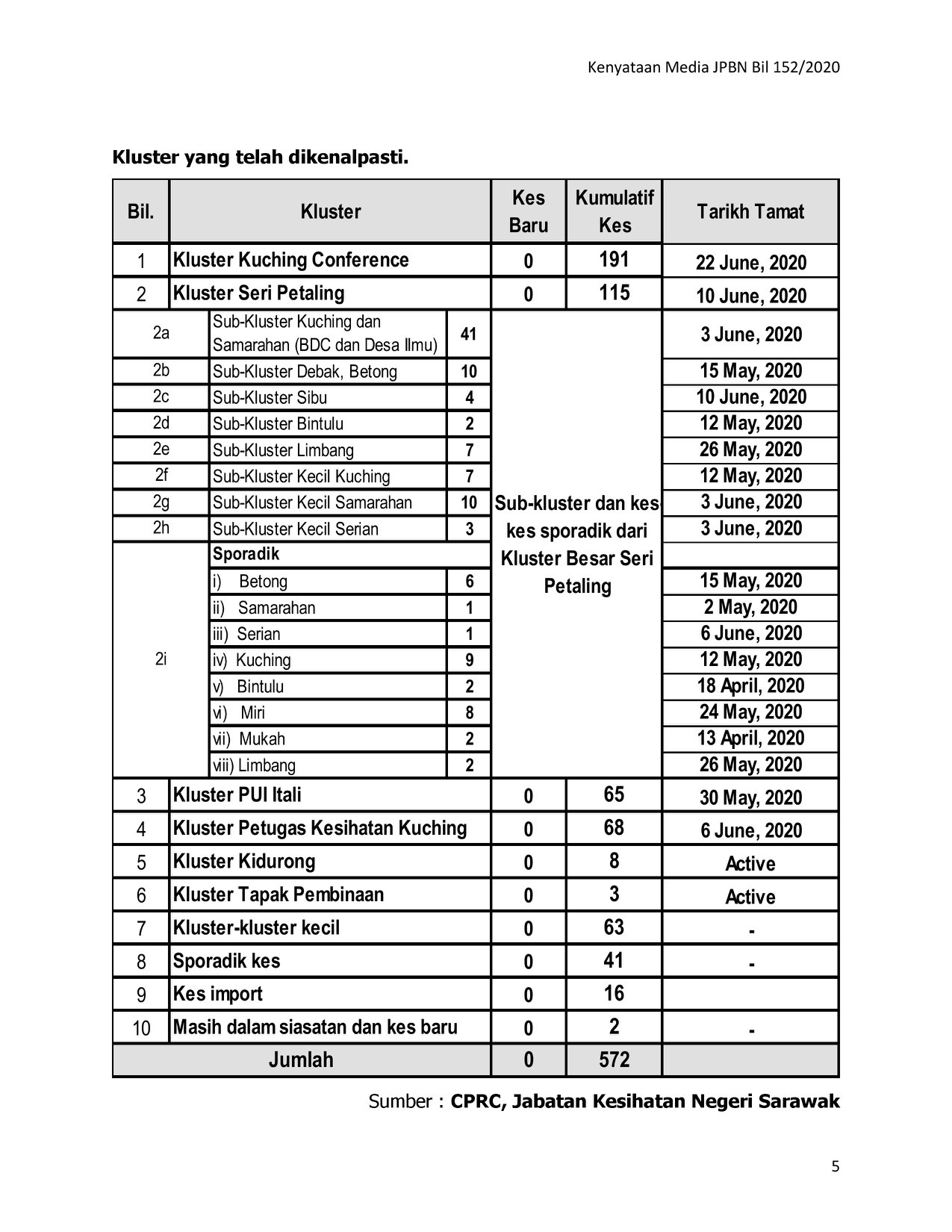 Kenyataan Media JPBN Bil 152/2020

**Kluster yang telah dikenalpasti.**

| Bil. | Kluster | | Kes Baru | Kumulatif Kes | Tarikh Tamat |
|---|---|---|---|---|---|
| 1 | Kluster Kuching Conference | | 0 | 191 | 22 June, 2020 |
| 2 | Kluster Seri Petaling | | 0 | 115 | 10 June, 2020 |
| 2a | Sub-Kluster Kuching dan Samarahan (BDC dan Desa Ilmu) | 41 | Sub-kluster dan kes kes sporadik dari Kluster Besar Seri Petaling | | 3 June, 2020 |
| 2b | Sub-Kluster Debak, Betong | 10 | | | 15 May, 2020 |
| 2c | Sub-Kluster Sibu | 4 | | | 10 June, 2020 |
| 2d | Sub-Kluster Bintulu | 2 | | | 12 May, 2020 |
| 2e | Sub-Kluster Limbang | 7 | | | 26 May, 2020 |
| 2f | Sub-Kluster Kecil Kuching | 7 | | | 12 May, 2020 |
| 2g | Sub-Kluster Kecil Samarahan | 10 | | | 3 June, 2020 |
| 2h | Sub-Kluster Kecil Serian | 3 | | | 3 June, 2020 |
| 2i | Sporadik | | | | |
| | i) Betong | 6 | | | 15 May, 2020 |
| | ii) Samarahan | 1 | | | 2 May, 2020 |
| | iii) Serian | 1 | | | 6 June, 2020 |
| | iv) Kuching | 9 | | | 12 May, 2020 |
| | v) Bintulu | 2 | | | 18 April, 2020 |
| | vi) Miri | 8 | | | 24 May, 2020 |
| | vii) Mukah | 2 | | | 13 April, 2020 |
| | viii) Limbang | 2 | | | 26 May, 2020 |
| 3 | Kluster PUI Itali | | 0 | 65 | 30 May, 2020 |
| 4 | Kluster Petugas Kesihatan Kuching | | 0 | 68 | 6 June, 2020 |
| 5 | Kluster Kidurong | | 0 | 8 | Active |
| 6 | Kluster Tapak Pembinaan | | 0 | 3 | Active |
| 7 | Kluster-kluster kecil | | 0 | 63 | - |
| 8 | Sporadik kes | | 0 | 41 | - |
| 9 | Kes import | | 0 | 16 | |
| 10 | Masih dalam siasatan dan kes baru | | 0 | 2 | - |
| Jumlah | | | 0 | 572 | |

Sumber : **CPRC, Jabatan Kesihatan Negeri Sarawak**

5